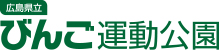 広島県立

びんご運動公園